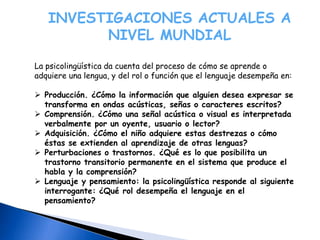 INVESTIGACIONES ACTUALES A NIVEL MUNDIAL

La psicolingüística da cuenta del proceso de cómo se aprende o adquiere una lengua, y del rol o función que el lenguaje desempeña en:

➢ Producción. ¿Cómo la información que alguien desea expresar se transforma en ondas acústicas, señas o caracteres escritos?
➢ Comprensión. ¿Cómo una señal acústica o visual es interpretada verbalmente por un oyente, usuario o lector?
➢ Adquisición. ¿Cómo el niño adquiere estas destrezas o cómo éstas se extienden al aprendizaje de otras lenguas?
➢ Perturbaciones o trastornos. ¿Qué es lo que posibilita un trastorno transitorio permanente en el sistema que produce el habla y la comprensión?
➢ Lenguaje y pensamiento: la psicolingüística responde al siguiente interrogante: ¿Qué rol desempeña el lenguaje en el pensamiento?